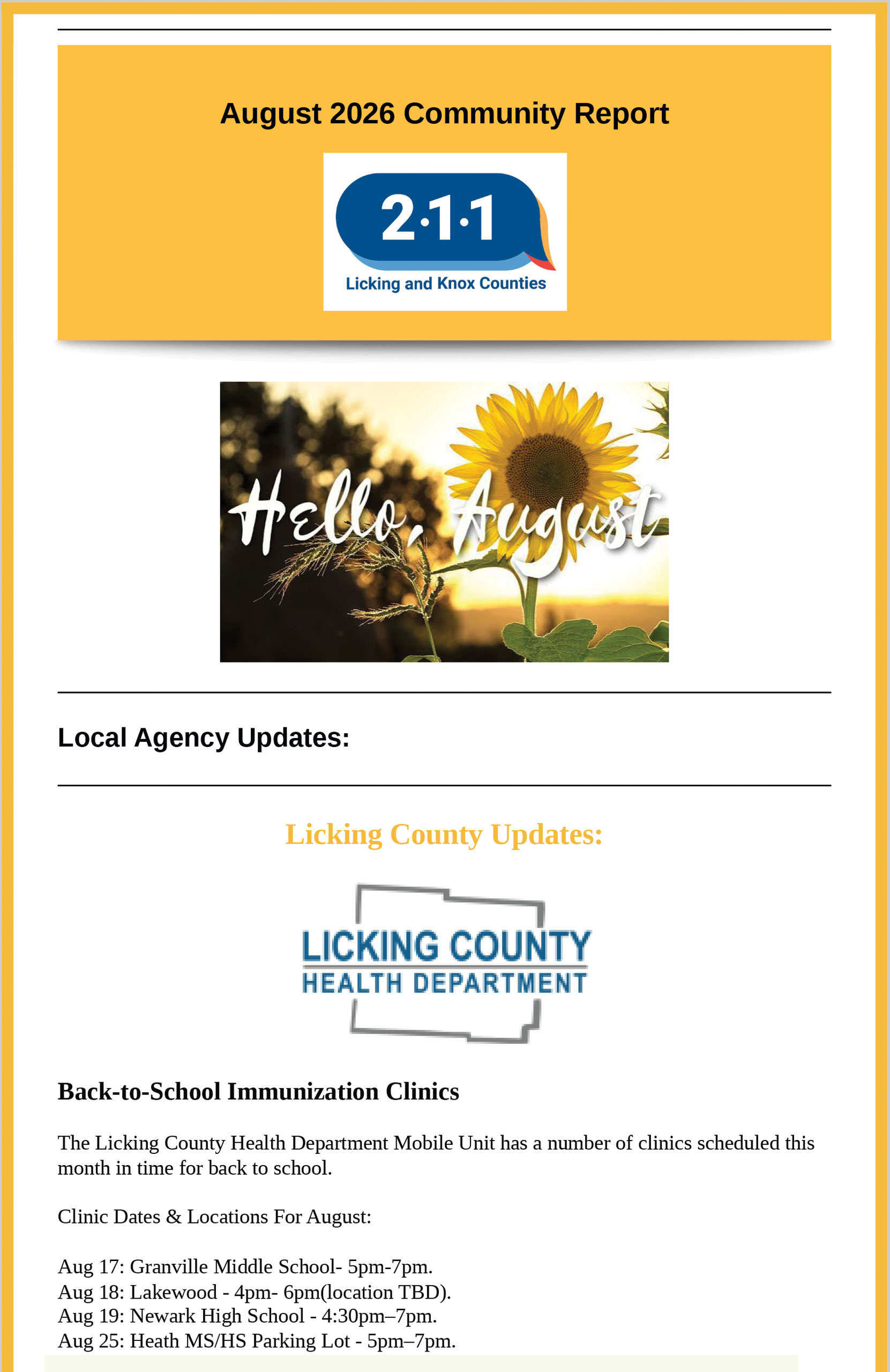 August 2026 Community Report

2·1·1
Licking and Knox Counties

Hello, August

Local Agency Updates:

Licking County Updates:

LICKING COUNTY
HEALTH DEPARTMENT

Back-to-School Immunization Clinics

The Licking County Health Department Mobile Unit has a number of clinics scheduled this month in time for back to school.

Clinic Dates & Locations For August:

Aug 17: Granville Middle School- 5pm-7pm.
Aug 18: Lakewood - 4pm- 6pm(location TBD).
Aug 19: Newark High School - 4:30pm–7pm.
Aug 25: Heath MS/HS Parking Lot - 5pm–7pm.